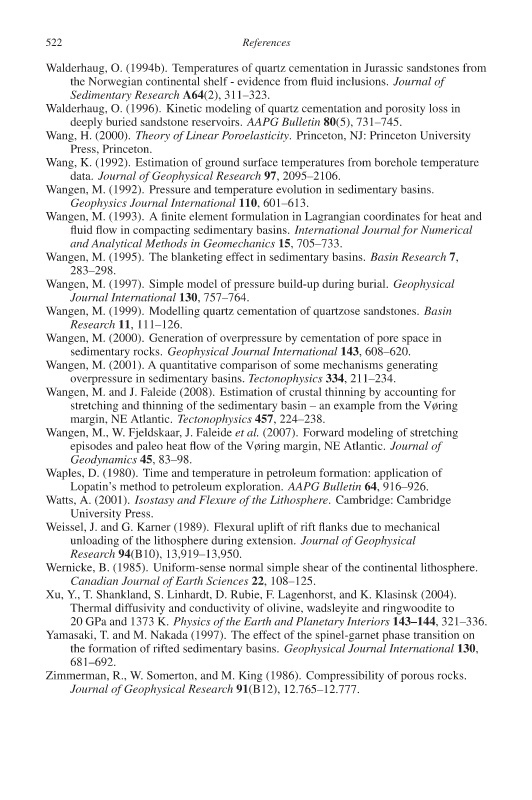 522 References

Walderhaug, O. (1994b). Temperatures of quartz cementation in Jurassic sandstones from the Norwegian continental shelf - evidence from fluid inclusions. Journal of Sedimentary Research A64(2), 311–323.

Walderhaug, O. (1996). Kinetic modeling of quartz cementation and porosity loss in deeply buried sandstone reservoirs. AAPG Bulletin 80(5), 731–745.

Wang, H. (2000). Theory of Linear Poroelasticity. Princeton, NJ: Princeton University Press, Princeton.

Wang, K. (1992). Estimation of ground surface temperatures from borehole temperature data. Journal of Geophysical Research 97, 2095–2106.

Wangen, M. (1992). Pressure and temperature evolution in sedimentary basins. Geophysics Journal International 110, 601–613.

Wangen, M. (1993). A finite element formulation in Lagrangian coordinates for heat and fluid flow in compacting sedimentary basins. International Journal for Numerical and Analytical Methods in Geomechanics 15, 705–733.

Wangen, M. (1995). The blanketing effect in sedimentary basins. Basin Research 7, 283–298.

Wangen, M. (1997). Simple model of pressure build-up during burial. Geophysical Journal International 130, 757–764.

Wangen, M. (1999). Modelling quartz cementation of quartzose sandstones. Basin Research 11, 111–126.

Wangen, M. (2000). Generation of overpressure by cementation of pore space in sedimentary rocks. Geophysical Journal International 143, 608–620.

Wangen, M. (2001). A quantitative comparison of some mechanisms generating overpressure in sedimentary basins. Tectonophysics 334, 211–234.

Wangen, M. and J. Faleide (2008). Estimation of crustal thinning by accounting for stretching and thinning of the sedimentary basin – an example from the Vøring margin, NE Atlantic. Tectonophysics 457, 224–238.

Wangen, M., W. Fjeldskaar, J. Faleide et al. (2007). Forward modeling of stretching episodes and paleo heat flow of the Vøring margin, NE Atlantic. Journal of Geodynamics 45, 83–98.

Waples, D. (1980). Time and temperature in petroleum formation: application of Lopatin's method to petroleum exploration. AAPG Bulletin 64, 916–926.

Watts, A. (2001). Isostasy and Flexure of the Lithosphere. Cambridge: Cambridge University Press.

Weissel, J. and G. Karner (1989). Flexural uplift of rift flanks due to mechanical unloading of the lithosphere during extension. Journal of Geophysical Research 94(B10), 13,919–13,950.

Wernicke, B. (1985). Uniform-sense normal simple shear of the continental lithosphere. Canadian Journal of Earth Sciences 22, 108–125.

Xu, Y., T. Shankland, S. Linhardt, D. Rubie, F. Lagenhorst, and K. Klasinsk (2004). Thermal diffusivity and conductivity of olivine, wadsleyite and ringwoodite to 20 GPa and 1373 K. Physics of the Earth and Planetary Interiors 143–144, 321–336.

Yamasaki, T. and M. Nakada (1997). The effect of the spinel-garnet phase transition on the formation of rifted sedimentary basins. Geophysical Journal International 130, 681–692.

Zimmerman, R., W. Somerton, and M. King (1986). Compressibility of porous rocks. Journal of Geophysical Research 91(B12), 12.765–12.777.